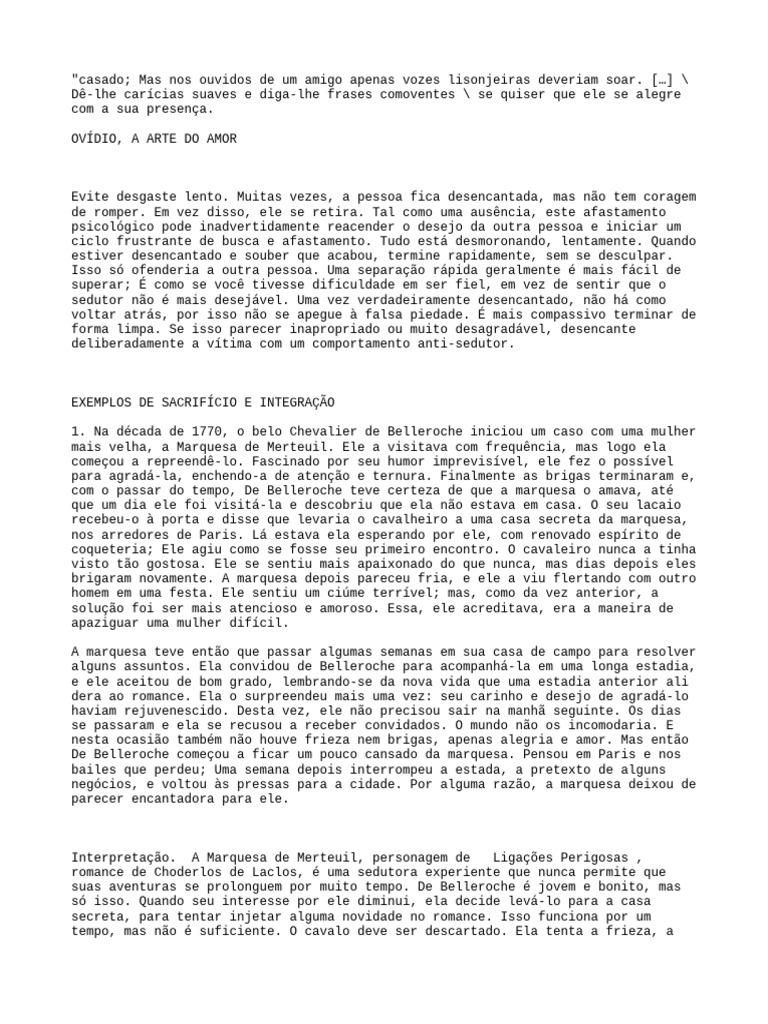 "casado; Mas nos ouvidos de um amigo apenas vozes lisonjeiras deveriam soar. […] \ Dê-lhe carícias suaves e diga-lhe frases comoventes \ se quiser que ele se alegre com a sua presença.

OVÍDIO, A ARTE DO AMOR

Evite desgaste lento. Muitas vezes, a pessoa fica desencantada, mas não tem coragem de romper. Em vez disso, ele se retira. Tal como uma ausência, este afastamento psicológico pode inadvertidamente reacender o desejo da outra pessoa e iniciar um ciclo frustrante de busca e afastamento. Tudo está desmoronando, lentamente. Quando estiver desencantado e souber que acabou, termine rapidamente, sem se desculpar. Isso só ofenderia a outra pessoa. Uma separação rápida geralmente é mais fácil de superar; É como se você tivesse dificuldade em ser fiel, em vez de sentir que o sedutor não é mais desejável. Uma vez verdadeiramente desencantado, não há como voltar atrás, por isso não se apegue à falsa piedade. É mais compassivo terminar de forma limpa. Se isso parecer inapropriado ou muito desagradável, desencante deliberadamente a vítima com um comportamento anti-sedutor.

EXEMPLOS DE SACRIFÍCIO E INTEGRAÇÃO

1. Na década de 1770, o belo Chevalier de Belleroche iniciou um caso com uma mulher mais velha, a Marquesa de Merteuil. Ele a visitava com frequência, mas logo ela começou a repreendê-lo. Fascinado por seu humor imprevisível, ele fez o possível para agradá-la, enchendo-a de atenção e ternura. Finalmente as brigas terminaram e, com o passar do tempo, De Belleroche teve certeza de que a marquesa o amava, até que um dia ele foi visitá-la e descobriu que ela não estava em casa. O seu lacaio recebeu-o à porta e disse que levaria o cavalheiro a uma casa secreta da marquesa, nos arredores de Paris. Lá estava ela esperando por ele, com renovado espírito de coqueteria; Ele agiu como se fosse seu primeiro encontro. O cavaleiro nunca a tinha visto tão gostosa. Ele se sentiu mais apaixonado do que nunca, mas dias depois eles brigaram novamente. A marquesa depois pareceu fria, e ele a viu flertando com outro homem em uma festa. Ele sentiu um ciúme terrível; mas, como da vez anterior, a solução foi ser mais atencioso e amoroso. Essa, ele acreditava, era a maneira de apaziguar uma mulher difícil.

A marquesa teve então que passar algumas semanas em sua casa de campo para resolver alguns assuntos. Ela convidou de Belleroche para acompanhá-la em uma longa estadia, e ele aceitou de bom grado, lembrando-se da nova vida que uma estadia anterior ali dera ao romance. Ela o surpreendeu mais uma vez: seu carinho e desejo de agradá-lo haviam rejuvenescido. Desta vez, ele não precisou sair na manhã seguinte. Os dias se passaram e ela se recusou a receber convidados. O mundo não os incomodaria. E nesta ocasião também não houve frieza nem brigas, apenas alegria e amor. Mas então De Belleroche começou a ficar um pouco cansado da marquesa. Pensou em Paris e nos bailes que perdeu; Uma semana depois interrompeu a estada, a pretexto de alguns negócios, e voltou às pressas para a cidade. Por alguma razão, a marquesa deixou de parecer encantadora para ele.

Interpretação. A Marquesa de Merteuil, personagem de Ligações Perigosas , romance de Choderlos de Laclos, é uma sedutora experiente que nunca permite que suas aventuras se prolonguem por muito tempo. De Belleroche é jovem e bonito, mas só isso. Quando seu interesse por ele diminui, ela decide levá-lo para a casa secreta, para tentar injetar alguma novidade no romance. Isso funciona por um tempo, mas não é suficiente. O cavalo deve ser descartado. Ela tenta a frieza, a